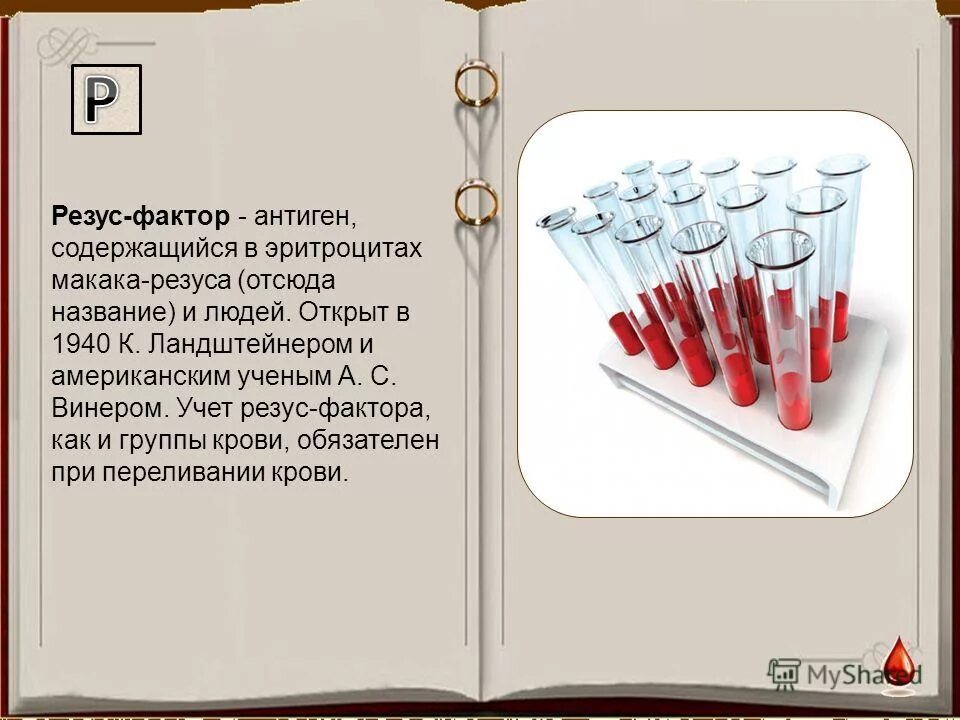 Р

Резус-фактор - антиген, содержащийся в эритроцитах макака-резуса (отсюда название) и людей. Открыт в 1940 К. Ландштейнером и американским ученым А. С. Винером. Учет резус-фактора, как и группы крови, обязателен при переливании крови.

MyShared